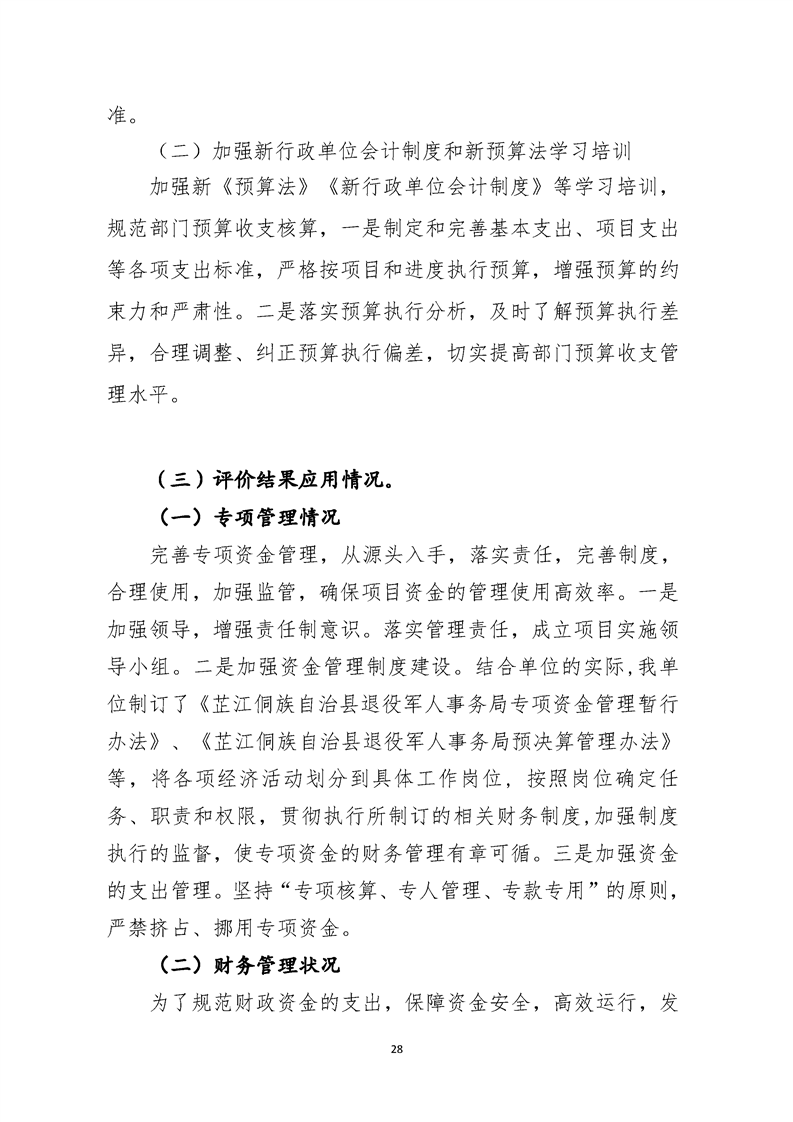 准。

（二）加强新行政单位会计制度和新预算法学习培训

加强新《预算法》《新行政单位会计制度》等学习培训，规范部门预算收支核算，一是制定和完善基本支出、项目支出等各项支出标准，严格按项目和进度执行预算，增强预算的约束力和严肃性。二是落实预算执行分析，及时了解预算执行差异，合理调整、纠正预算执行偏差，切实提高部门预算收支管理水平。

（三）评价结果应用情况。

（一）专项管理情况

完善专项资金管理，从源头入手，落实责任，完善制度，合理使用，加强监管，确保项目资金的管理使用高效率。一是加强领导，增强责任制意识。落实管理责任，成立项目实施领导小组。二是加强资金管理制度建设。结合单位的实际，我单位制订了《芷江侗族自治县退役军人事务局专项资金管理暂行办法》、《芷江侗族自治县退役军人事务局预决算管理办法》等，将各项经济活动划分到具体工作岗位，按照岗位确定任务、职责和权限，贯彻执行所制订的相关财务制度，加强制度执行的监督，使专项资金的财务管理有章可循。三是加强资金的支出管理。坚持“专项核算、专人管理、专款专用”的原则，严禁挤占、挪用专项资金。

（二）财务管理状况

为了规范财政资金的支出，保障资金安全，高效运行，发

28